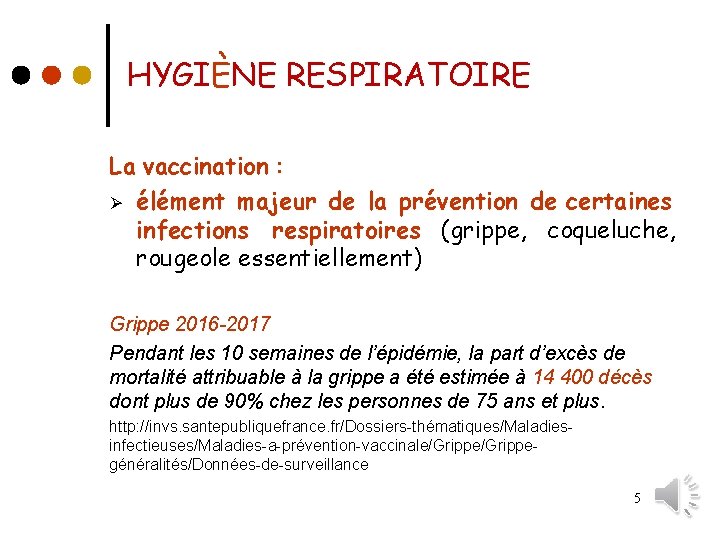 HYGIÈNE RESPIRATOIRE

La vaccination :

➢ élément majeur de la prévention de certaines infections respiratoires (grippe, coqueluche, rougeole essentiellement)

Grippe 2016-2017

Pendant les 10 semaines de l'épidémie, la part d'excès de mortalité attribuable à la grippe a été estimée à 14 400 décès dont plus de 90% chez les personnes de 75 ans et plus.

http://invs.santepubliquefrance.fr/Dossiers-thématiques/Maladies-infectieuses/Maladies-a-prévention-vaccinale/Grippe/Grippe-généralités/Données-de-surveillance

5